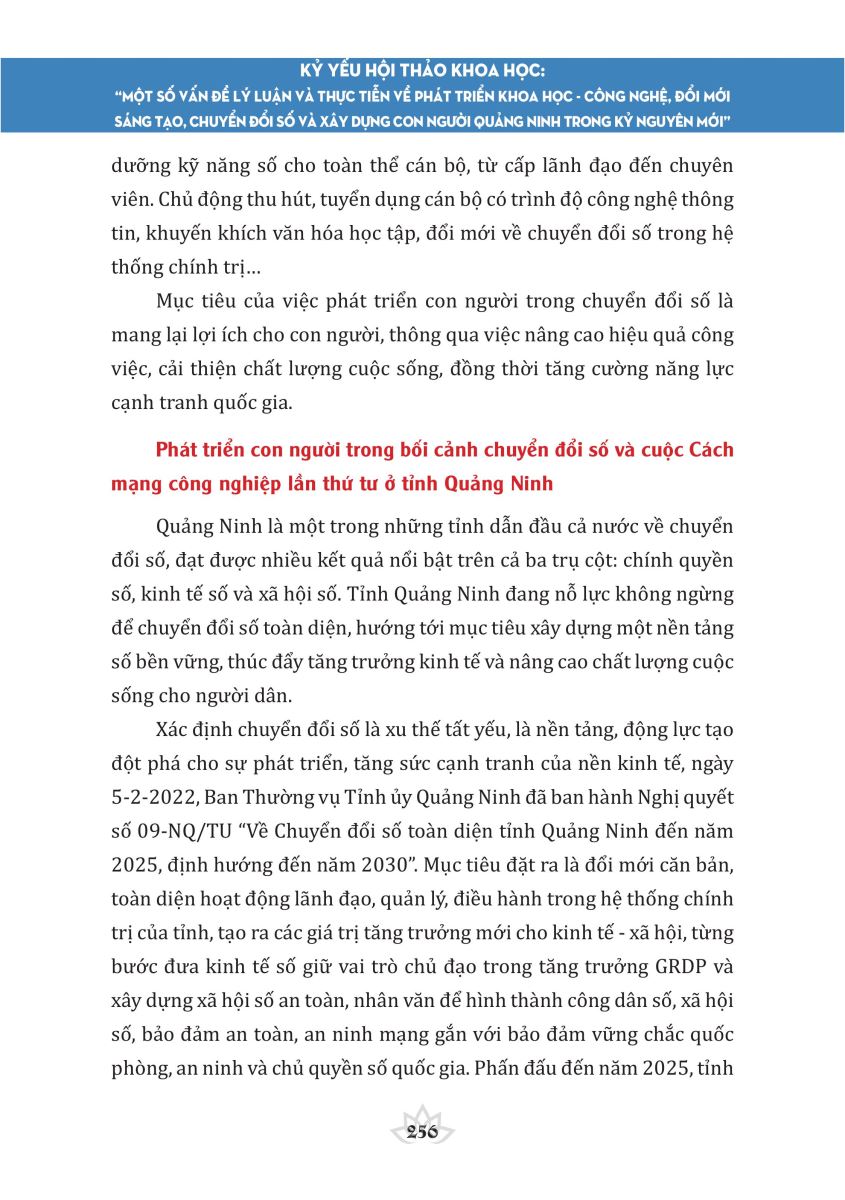 KỶ YẾU HỘI THẢO KHOA HỌC:
"MỘT SỐ VẤN ĐỀ LÝ LUẬN VÀ THỰC TIỄN VỀ PHÁT TRIỂN KHOA HỌC - CÔNG NGHỆ, ĐỔI MỚI SÁNG TẠO, CHUYỂN ĐỔI SỐ VÀ XÂY DỰNG CON NGƯỜI QUẢNG NINH TRONG KỶ NGUYÊN MỚI"

dưỡng kỹ năng số cho toàn thể cán bộ, từ cấp lãnh đạo đến chuyên viên. Chủ động thu hút, tuyển dụng cán bộ có trình độ công nghệ thông tin, khuyến khích văn hóa học tập, đổi mới về chuyển đổi số trong hệ thống chính trị...

Mục tiêu của việc phát triển con người trong chuyển đổi số là mang lại lợi ích cho con người, thông qua việc nâng cao hiệu quả công việc, cải thiện chất lượng cuộc sống, đồng thời tăng cường năng lực cạnh tranh quốc gia.

Phát triển con người trong bối cảnh chuyển đổi số và cuộc Cách mạng công nghiệp lần thứ tư ở tỉnh Quảng Ninh

Quảng Ninh là một trong những tỉnh dẫn đầu cả nước về chuyển đổi số, đạt được nhiều kết quả nổi bật trên cả ba trụ cột: chính quyền số, kinh tế số và xã hội số. Tỉnh Quảng Ninh đang nỗ lực không ngừng để chuyển đổi số toàn diện, hướng tới mục tiêu xây dựng một nền tảng số bền vững, thúc đẩy tăng trưởng kinh tế và nâng cao chất lượng cuộc sống cho người dân.

Xác định chuyển đổi số là xu thế tất yếu, là nền tảng, động lực tạo đột phá cho sự phát triển, tăng sức cạnh tranh của nền kinh tế, ngày 5-2-2022, Ban Thường vụ Tỉnh ủy Quảng Ninh đã ban hành Nghị quyết số 09-NQ/TU "Về Chuyển đổi số toàn diện tỉnh Quảng Ninh đến năm 2025, định hướng đến năm 2030". Mục tiêu đặt ra là đổi mới căn bản, toàn diện hoạt động lãnh đạo, quản lý, điều hành trong hệ thống chính trị của tỉnh, tạo ra các giá trị tăng trưởng mới cho kinh tế - xã hội, từng bước đưa kinh tế số giữ vai trò chủ đạo trong tăng trưởng GRDP và xây dựng xã hội số an toàn, nhân văn để hình thành công dân số, xã hội số, bảo đảm an toàn, an ninh mạng gắn với bảo đảm vững chắc quốc phòng, an ninh và chủ quyền số quốc gia. Phấn đấu đến năm 2025, tỉnh

256